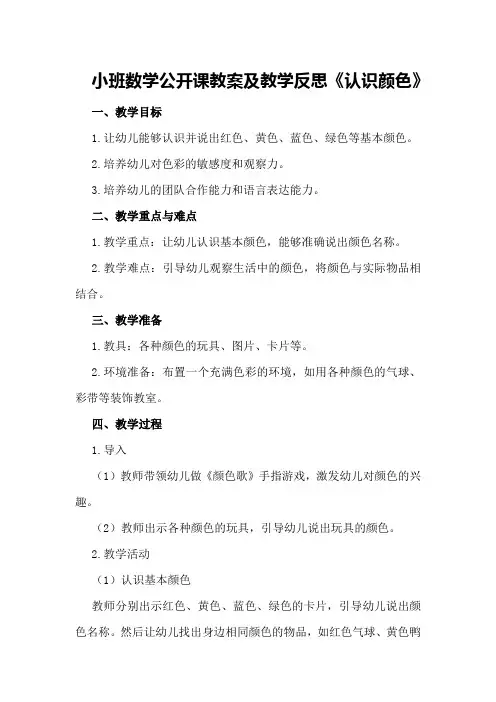 小班数学公开课教案及教学反思《认识颜色》

一、教学目标

1.让幼儿能够认识并说出红色、黄色、蓝色、绿色等基本颜色。

2.培养幼儿对色彩的敏感度和观察力。

3.培养幼儿的团队合作能力和语言表达能力。

二、教学重点与难点

1.教学重点：让幼儿认识基本颜色，能够准确说出颜色名称。

2.教学难点：引导幼儿观察生活中的颜色，将颜色与实际物品相结合。

三、教学准备

1.教具：各种颜色的玩具、图片、卡片等。

2.环境准备：布置一个充满色彩的环境，如用各种颜色的气球、彩带等装饰教室。

四、教学过程

1.导入

（1）教师带领幼儿做《颜色歌》手指游戏，激发幼儿对颜色的兴趣。

（2）教师出示各种颜色的玩具，引导幼儿说出玩具的颜色。

2.教学活动

（1）认识基本颜色

教师分别出示红色、黄色、蓝色、绿色的卡片，引导幼儿说出颜色名称。然后让幼儿找出身边相同颜色的物品，如红色气球、黄色鸭